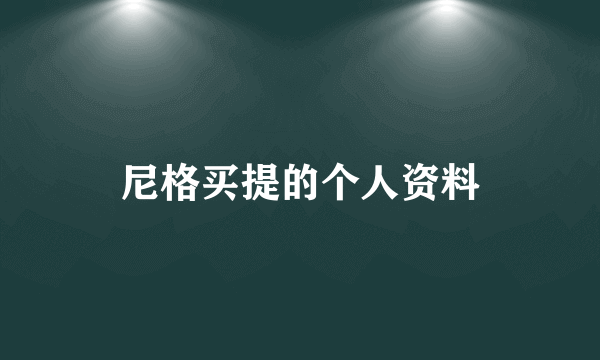 尼格买提的个人资料